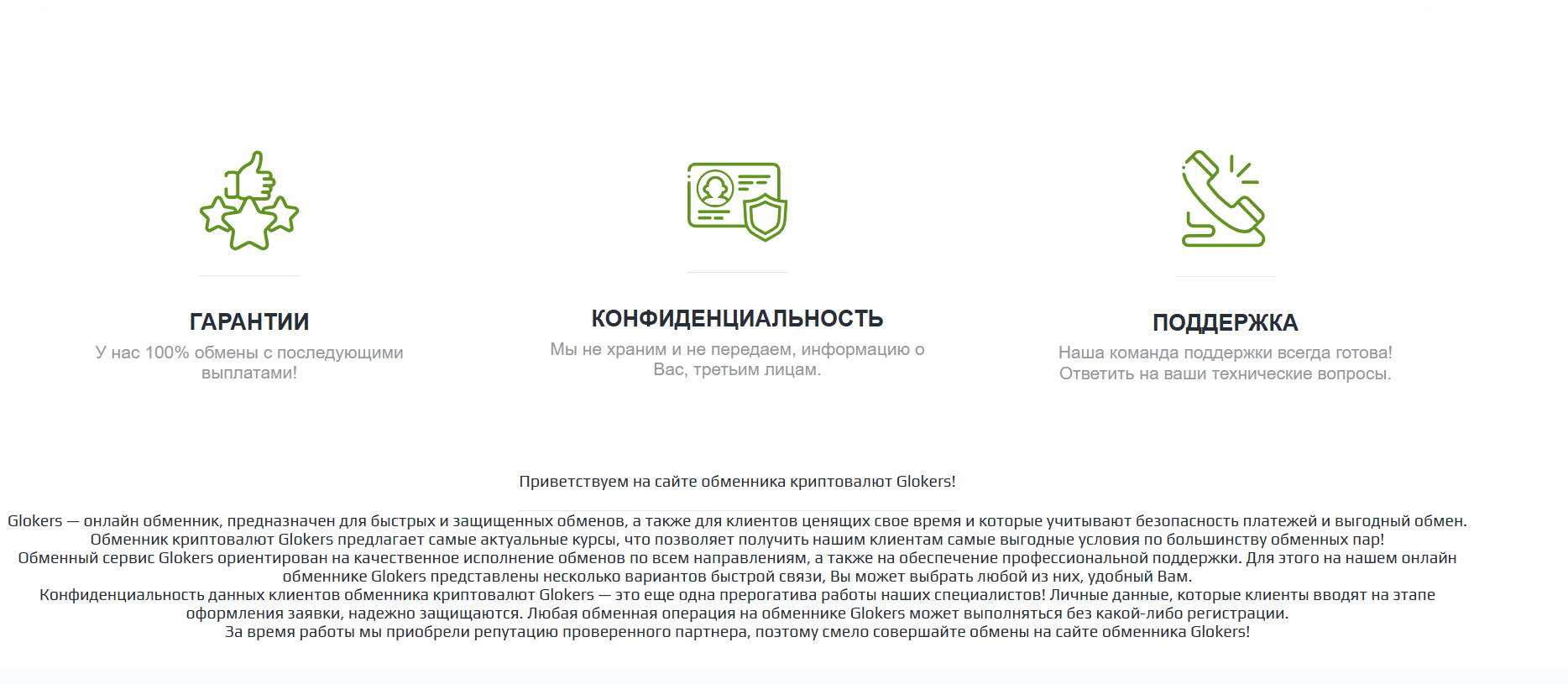 ГАРАНТИИ

У нас 100% обмены с последующими выплатами!

КОНФИДЕНЦИАЛЬНОСТЬ

Мы не храним и не передаем, информацию о Вас, третьим лицам.

ПОДДЕРЖКА

Наша команда поддержки всегда готова! Ответить на ваши технические вопросы.

Приветствуем на сайте обменника криптовалют Glokers!

Glokers — онлайн обменник, предназначен для быстрых и защищенных обменов, а также для клиентов ценящих свое время и которые учитывают безопасность платежей и выгодный обмен.
Обменник криптовалют Glokers предлагает самые актуальные курсы, что позволяет получить нашим клиентам самые выгодные условия по большинству обменных пар!
Обменный сервис Glokers ориентирован на качественное исполнение обменов по всем направлениям, а также на обеспечение профессиональной поддержки. Для этого на нашем онлайн обменнике Glokers представлены несколько вариантов быстрой связи, Вы может выбрать любой из них, удобный Вам.
Конфиденциальность данных клиентов обменника криптовалют Glokers — это еще одна прерогатива работы наших специалистов! Личные данные, которые клиенты вводят на этапе оформления заявки, надежно защищаются. Любая обменная операция на обменнике Glokers может выполняться без какой-либо регистрации.
За время работы мы приобрели репутацию проверенного партнера, поэтому смело совершайте обмены на сайте обменника Glokers!